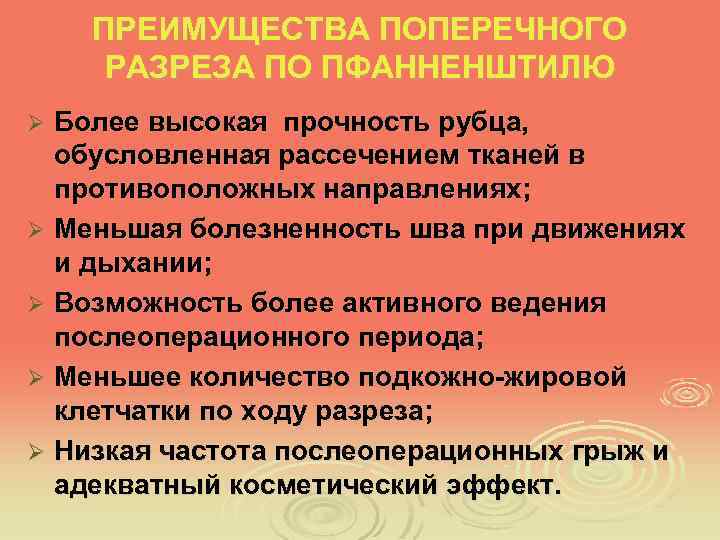 ПРЕИМУЩЕСТВА ПОПЕРЕЧНОГО РАЗРЕЗА ПО ПФАННЕНШТИЛЮ

➢ Более высокая прочность рубца, обусловленная рассечением тканей в противоположных направлениях;
➢ Меньшая болезненность шва при движениях и дыхании;
➢ Возможность более активного ведения послеоперационного периода;
➢ Меньшее количество подкожно-жировой клетчатки по ходу разреза;
➢ Низкая частота послеоперационных грыж и адекватный косметический эффект.